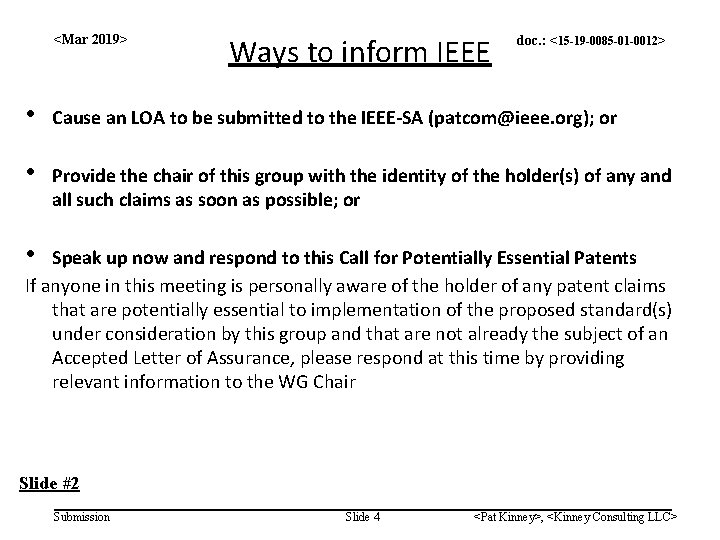 <Mar 2019>

Ways to inform IEEE

doc.: <15-19-0085-01-0012>

• Cause an LOA to be submitted to the IEEE-SA (patcom@ieee.org); or

• Provide the chair of this group with the identity of the holder(s) of any and all such claims as soon as possible; or

• Speak up now and respond to this Call for Potentially Essential Patents

If anyone in this meeting is personally aware of the holder of any patent claims that are potentially essential to implementation of the proposed standard(s) under consideration by this group and that are not already the subject of an Accepted Letter of Assurance, please respond at this time by providing relevant information to the WG Chair

Slide #2

Submission

Slide 4

<Pat Kinney>, <Kinney Consulting LLC>